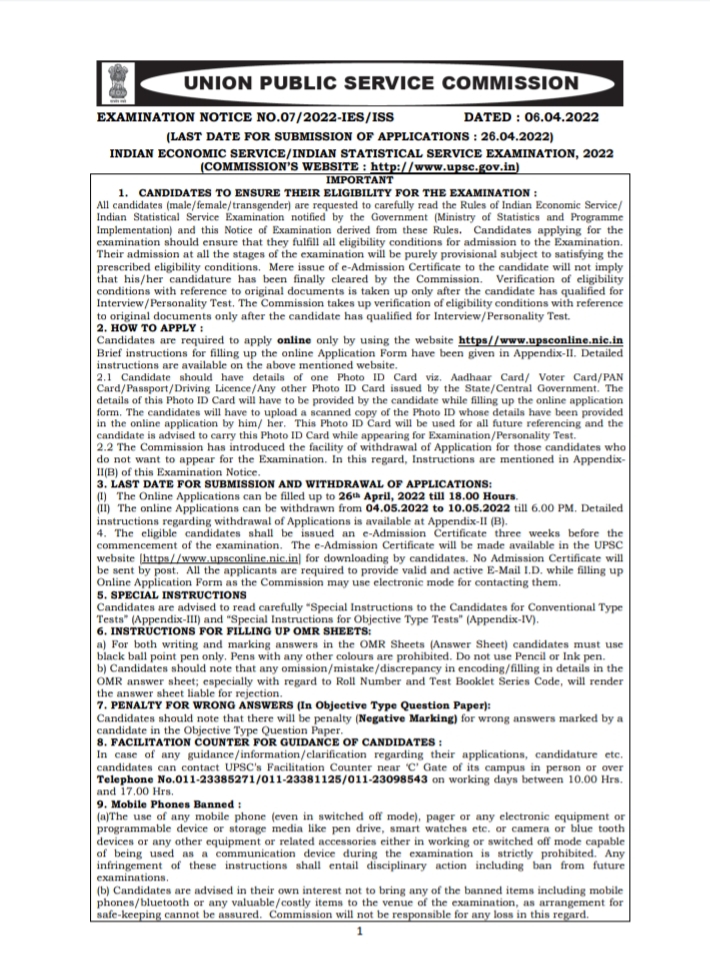 UNION PUBLIC SERVICE COMMISSION

EXAMINATION NOTICE NO.07/2022-IES/ISS DATED : 06.04.2022

(LAST DATE FOR SUBMISSION OF APPLICATIONS : 26.04.2022)

INDIAN ECONOMIC SERVICE/INDIAN STATISTICAL SERVICE EXAMINATION, 2022

(COMMISSION'S WEBSITE : http://www.upsc.gov.in)

IMPORTANT

1. CANDIDATES TO ENSURE THEIR ELIGIBILITY FOR THE EXAMINATION :

All candidates (male/female/transgender) are requested to carefully read the Rules of Indian Economic Service/ Indian Statistical Service Examination notified by the Government (Ministry of Statistics and Programme Implementation) and this Notice of Examination derived from these Rules. Candidates applying for the examination should ensure that they fulfill all eligibility conditions for admission to the Examination. Their admission at all the stages of the examination will be purely provisional subject to satisfying the prescribed eligibility conditions. Mere issue of e-Admission Certificate to the candidate will not imply that his/her candidature has been finally cleared by the Commission. Verification of eligibility conditions with reference to original documents is taken up only after the candidate has qualified for Interview/Personality Test. The Commission takes up verification of eligibility conditions with reference to original documents only after the candidate has qualified for Interview/Personality Test.

2. HOW TO APPLY :

Candidates are required to apply online only by using the website https//www.upsconline.nic.in Brief instructions for filling up the online Application Form have been given in Appendix-II. Detailed instructions are available on the above mentioned website.

2.1 Candidate should have details of one Photo ID Card viz. Aadhaar Card/ Voter Card/PAN Card/Passport/Driving Licence/Any other Photo ID Card issued by the State/Central Government. The details of this Photo ID Card will have to be provided by the candidate while filling up the online application form. The candidates will have to upload a scanned copy of the Photo ID whose details have been provided in the online application by him/ her. This Photo ID Card will be used for all future referencing and the candidate is advised to carry this Photo ID Card while appearing for Examination/Personality Test.

2.2 The Commission has introduced the facility of withdrawal of Application for those candidates who do not want to appear for the Examination. In this regard, Instructions are mentioned in Appendix-II(B) of this Examination Notice.

3. LAST DATE FOR SUBMISSION AND WITHDRAWAL OF APPLICATIONS:

(I) The Online Applications can be filled up to 26th April, 2022 till 18.00 Hours.

(II) The online Applications can be withdrawn from 04.05.2022 to 10.05.2022 till 6.00 PM. Detailed instructions regarding withdrawal of Applications is available at Appendix-II (B).

4. The eligible candidates shall be issued an e-Admission Certificate three weeks before the commencement of the examination. The e-Admission Certificate will be made available in the UPSC website [https//www.upsconline.nic.in] for downloading by candidates. No Admission Certificate will be sent by post. All the applicants are required to provide valid and active E-Mail I.D. while filling up Online Application Form as the Commission may use electronic mode for contacting them.

5. SPECIAL INSTRUCTIONS

Candidates are advised to read carefully "Special Instructions to the Candidates for Conventional Type Tests" (Appendix-III) and "Special Instructions for Objective Type Tests" (Appendix-IV).

6. INSTRUCTIONS FOR FILLING UP OMR SHEETS:

a) For both writing and marking answers in the OMR Sheets (Answer Sheet) candidates must use black ball point pen only. Pens with any other colours are prohibited. Do not use Pencil or Ink pen.

b) Candidates should note that any omission/mistake/discrepancy in encoding/filling in details in the OMR answer sheet; especially with regard to Roll Number and Test Booklet Series Code, will render the answer sheet liable for rejection.

7. PENALTY FOR WRONG ANSWERS (In Objective Type Question Paper):

Candidates should note that there will be penalty (Negative Marking) for wrong answers marked by a candidate in the Objective Type Question Paper.

8. FACILITATION COUNTER FOR GUIDANCE OF CANDIDATES :

In case of any guidance/information/clarification regarding their applications, candidature etc. candidates can contact UPSC's Facilitation Counter near 'C' Gate of its campus in person or over Telephone No.011-23385271/011-23381125/011-23098543 on working days between 10.00 Hrs. and 17.00 Hrs.

9. Mobile Phones Banned :

(a)The use of any mobile phone (even in switched off mode), pager or any electronic equipment or programmable device or storage media like pen drive, smart watches etc. or camera or blue tooth devices or any other equipment or related accessories either in working or switched off mode capable of being used as a communication device during the examination is strictly prohibited. Any infringement of these instructions shall entail disciplinary action including ban from future examinations.

(b) Candidates are advised in their own interest not to bring any of the banned items including mobile phones/bluetooth or any valuable/costly items to the venue of the examination, as arrangement for safe-keeping cannot be assured. Commission will not be responsible for any loss in this regard.

1